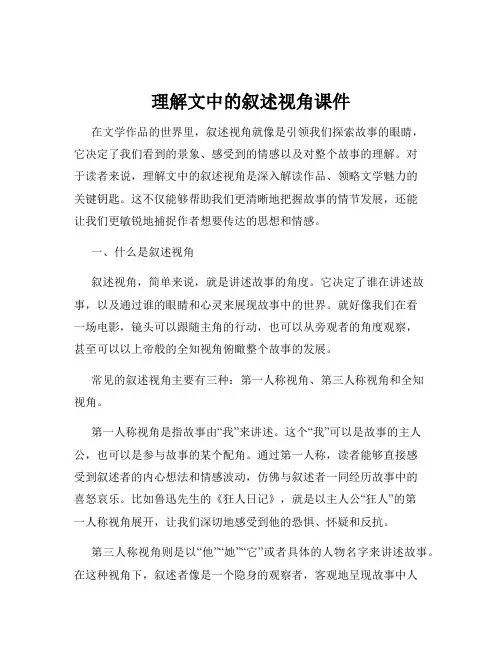 理解文中的叙述视角课件

在文学作品的世界里，叙述视角就像是引领我们探索故事的眼睛，它决定了我们看到的景象、感受到的情感以及对整个故事的理解。对于读者来说，理解文中的叙述视角是深入解读作品、领略文学魅力的关键钥匙。这不仅能够帮助我们更清晰地把握故事的情节发展，还能让我们更敏锐地捕捉作者想要传达的思想和情感。

一、什么是叙述视角

叙述视角，简单来说，就是讲述故事的角度。它决定了谁在讲述故事，以及通过谁的眼睛和心灵来展现故事中的世界。就好像我们在看一场电影，镜头可以跟随主角的行动，也可以从旁观者的角度观察，甚至可以以上帝般的全知视角俯瞰整个故事的发展。

常见的叙述视角主要有三种：第一人称视角、第三人称视角和全知视角。

第一人称视角是指故事由“我”来讲述。这个“我”可以是故事的主人公，也可以是参与故事的某个配角。通过第一人称，读者能够直接感受到叙述者的内心想法和情感波动，仿佛与叙述者一同经历故事中的喜怒哀乐。比如鲁迅先生的《狂人日记》，就是以主人公“狂人”的第一人称视角展开，让我们深切地感受到他的恐惧、怀疑和反抗。

第三人称视角则是以“他”“她”“它”或者具体的人物名字来讲述故事。在这种视角下，叙述者像是一个隐身的观察者，客观地呈现故事中人